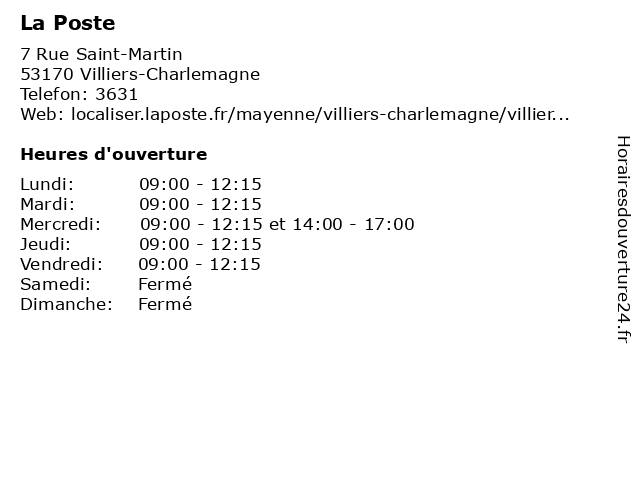 La Poste

7 Rue Saint-Martin
53170 Villiers-Charlemagne
Telefon: 3631
Web: localiser.laposte.fr/mayenne/villiers-charlemagne/villier...

Heures d'ouverture

Lundi: 09:00 - 12:15
Mardi: 09:00 - 12:15
Mercredi: 09:00 - 12:15 et 14:00 - 17:00
Jeudi: 09:00 - 12:15
Vendredi: 09:00 - 12:15
Samedi: Fermé
Dimanche: Fermé

Horairesdouverture24.fr